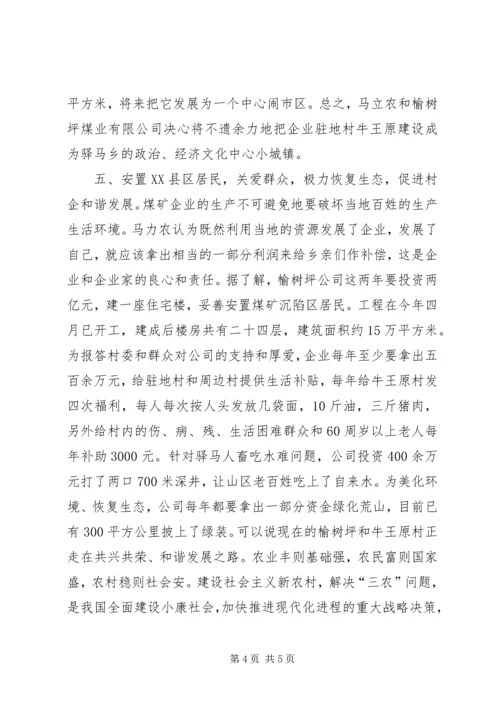 平方米，将来把它发展为一个中心闹市区。总之，马立农和榆树坪煤业有限公司决心将不遗余力地把企业驻地村牛王原建设成为驿马乡的政治、经济文化中心小城镇。

五、安置XX县区居民，关爱群众，极力恢复生态，促进村企和谐发展。煤矿企业的生产不可避免地要破坏当地百姓的生产生活环境。马力农认为既然利用当地的资源发展了企业，发展了自己，就应该拿出相当的一部分利润来给乡亲们作补偿，这是企业和企业家的良心和责任。据了解，榆树坪公司这两年要投资两亿元，建一座住宅楼，妥善安置煤矿沉陷区居民。工程在今年四月已开工，建成后楼房共有二十四层，建筑面积约15万平方米。为报答村委和群众对公司的支持和厚爱，企业每年至少要拿出五百余万元，给驻地村和周边村提供生活补贴，每年给牛王原村发四次福利，每人每次按人头发放几袋面，10斤油，三斤猪肉，另外给村内的伤、病、残、生活困难群众和60周岁以上老人每年补助3000元。针对驿马人畜吃水难问题，公司投资400余万元打了两口700米深井，让山区老百姓吃上了自来水。为美化环境、恢复生态，公司每年都要拿出一部分资金绿化荒山，目前已有300平方公里披上了绿装。可以说现在的榆树坪和牛王原村正走在共兴共荣、和谐发展之路。农业丰则基础强，农民富则国家盛，农村稳则社会安。建设社会主义新农村，解决“三农”问题，是我国全面建设小康社会，加快推进现代化进程的重大战略决策，

第4页 共5页